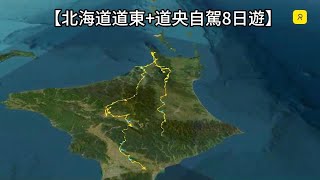 【北海道道東+道央自駕8日遊】